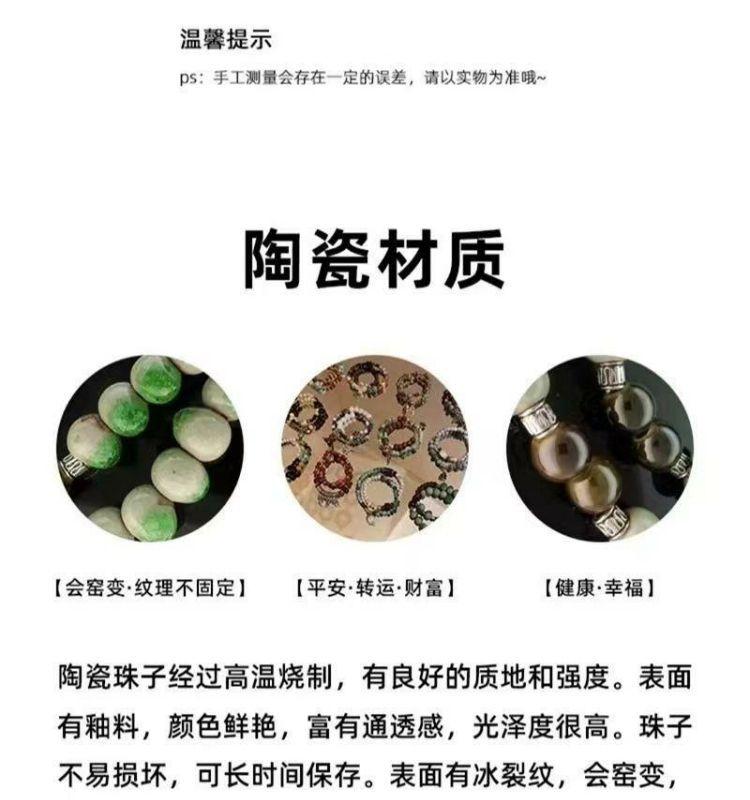 温馨提示

ps：手工测量会存在一定的误差，请以实物为准哦~

陶瓷材质

【会窑变·纹理不固定】

【平安·转运·财富】

【健康·幸福】

陶瓷珠子经过高温烧制，有良好的质地和强度。表面有釉料，颜色鲜艳，富有通透感，光泽度很高。珠子不易损坏，可长时间保存。表面有冰裂纹，会窑变，